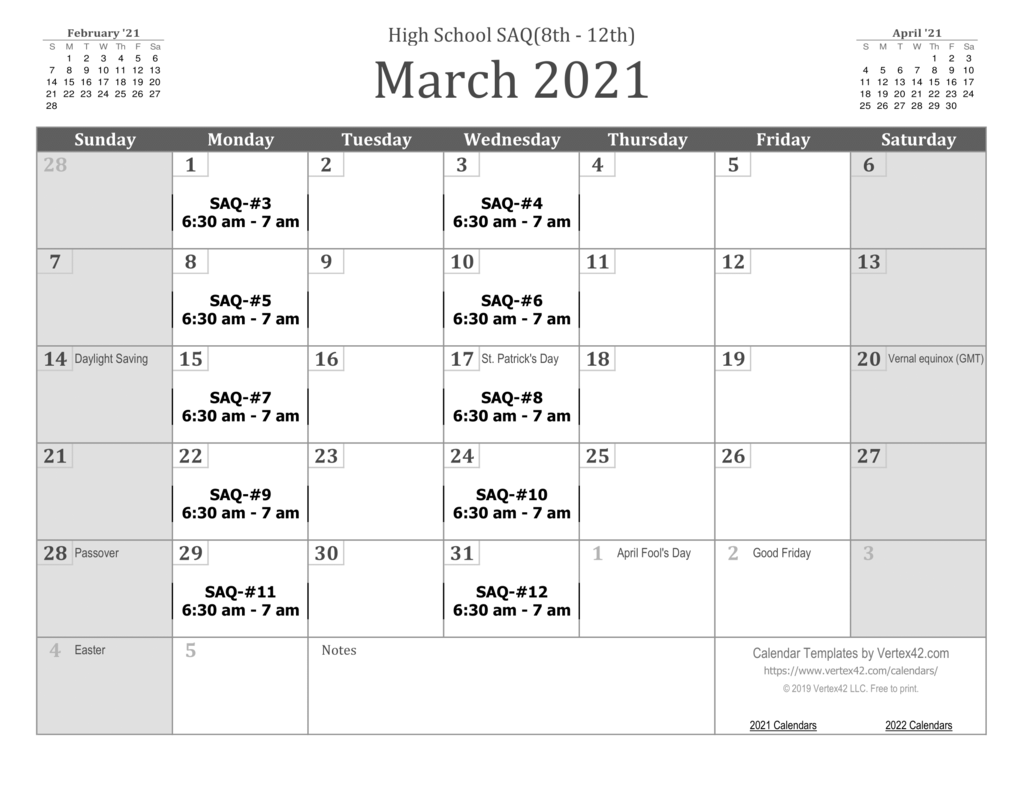 February '21
| S | M | T | W | Th | F | Sa |
|---|---|---|---|---|---|---|
|  | 1 | 2 | 3 | 4 | 5 | 6 |
| 7 | 8 | 9 | 10 | 11 | 12 | 13 |
| 14 | 15 | 16 | 17 | 18 | 19 | 20 |
| 21 | 22 | 23 | 24 | 25 | 26 | 27 |
| 28 |  |  |  |  |  |  |

High School SAQ(8th - 12th)

March 2021

April '21
| S | M | T | W | Th | F | Sa |
|---|---|---|---|---|---|---|
|  |  |  |  | 1 | 2 | 3 |
| 4 | 5 | 6 | 7 | 8 | 9 | 10 |
| 11 | 12 | 13 | 14 | 15 | 16 | 17 |
| 18 | 19 | 20 | 21 | 22 | 23 | 24 |
| 25 | 26 | 27 | 28 | 29 | 30 |  |

| Sunday | Monday | Tuesday | Wednesday | Thursday | Friday | Saturday |
|---|---|---|---|---|---|---|
| 28 | 1 SAQ-#3 6:30 am - 7 am | 2 | 3 SAQ-#4 6:30 am - 7 am | 4 | 5 | 6 |
| 7 | 8 SAQ-#5 6:30 am - 7 am | 9 | 10 SAQ-#6 6:30 am - 7 am | 11 | 12 | 13 |
| 14 Daylight Saving | 15 SAQ-#7 6:30 am - 7 am | 16 | 17 St. Patrick's Day SAQ-#8 6:30 am - 7 am | 18 | 19 | 20 Vernal equinox (GMT) |
| 21 | 22 SAQ-#9 6:30 am - 7 am | 23 | 24 SAQ-#10 6:30 am - 7 am | 25 | 26 | 27 |
| 28 Passover | 29 SAQ-#11 6:30 am - 7 am | 30 | 31 SAQ-#12 6:30 am - 7 am | 1 April Fool's Day | 2 Good Friday | 3 |
| 4 Easter | 5 | Notes |  |  | Calendar Templates by Vertex42.com https://www.vertex42.com/calendars/ © 2019 Vertex42 LLC. Free to print. 2021 Calendars 2022 Calendars |  |